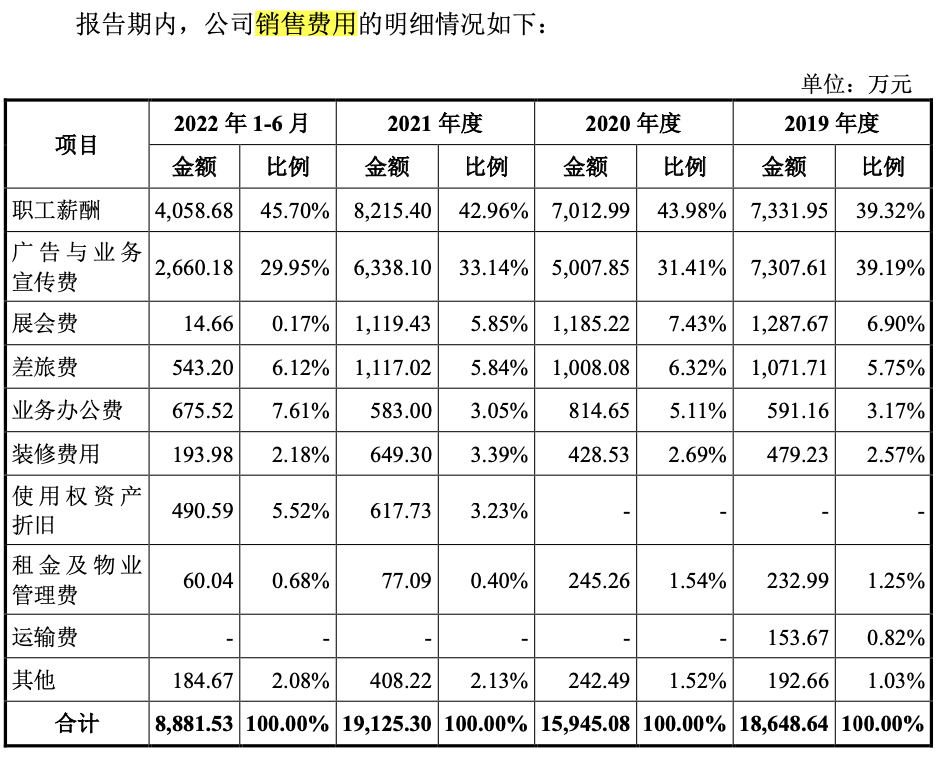 报告期内，公司销售费用的明细情况如下：

单位：万元

| 项目 | 2022 年 1-6 月 金额 | 2022 年 1-6 月 比例 | 2021 年度 金额 | 2021 年度 比例 | 2020 年度 金额 | 2020 年度 比例 | 2019 年度 金额 | 2019 年度 比例 |
|---|---|---|---|---|---|---|---|---|
| 职工薪酬 | 4,058.68 | 45.70% | 8,215.40 | 42.96% | 7,012.99 | 43.98% | 7,331.95 | 39.32% |
| 广告与业务宣传费 | 2,660.18 | 29.95% | 6,338.10 | 33.14% | 5,007.85 | 31.41% | 7,307.61 | 39.19% |
| 展会费 | 14.66 | 0.17% | 1,119.43 | 5.85% | 1,185.22 | 7.43% | 1,287.67 | 6.90% |
| 差旅费 | 543.20 | 6.12% | 1,117.02 | 5.84% | 1,008.08 | 6.32% | 1,071.71 | 5.75% |
| 业务办公费 | 675.52 | 7.61% | 583.00 | 3.05% | 814.65 | 5.11% | 591.16 | 3.17% |
| 装修费用 | 193.98 | 2.18% | 649.30 | 3.39% | 428.53 | 2.69% | 479.23 | 2.57% |
| 使用权资产折旧 | 490.59 | 5.52% | 617.73 | 3.23% | - | - | - | - |
| 租金及物业管理费 | 60.04 | 0.68% | 77.09 | 0.40% | 245.26 | 1.54% | 232.99 | 1.25% |
| 运输费 | - | - | - | - | - | - | 153.67 | 0.82% |
| 其他 | 184.67 | 2.08% | 408.22 | 2.13% | 242.49 | 1.52% | 192.66 | 1.03% |
| 合计 | 8,881.53 | 100.00% | 19,125.30 | 100.00% | 15,945.08 | 100.00% | 18,648.64 | 100.00% |